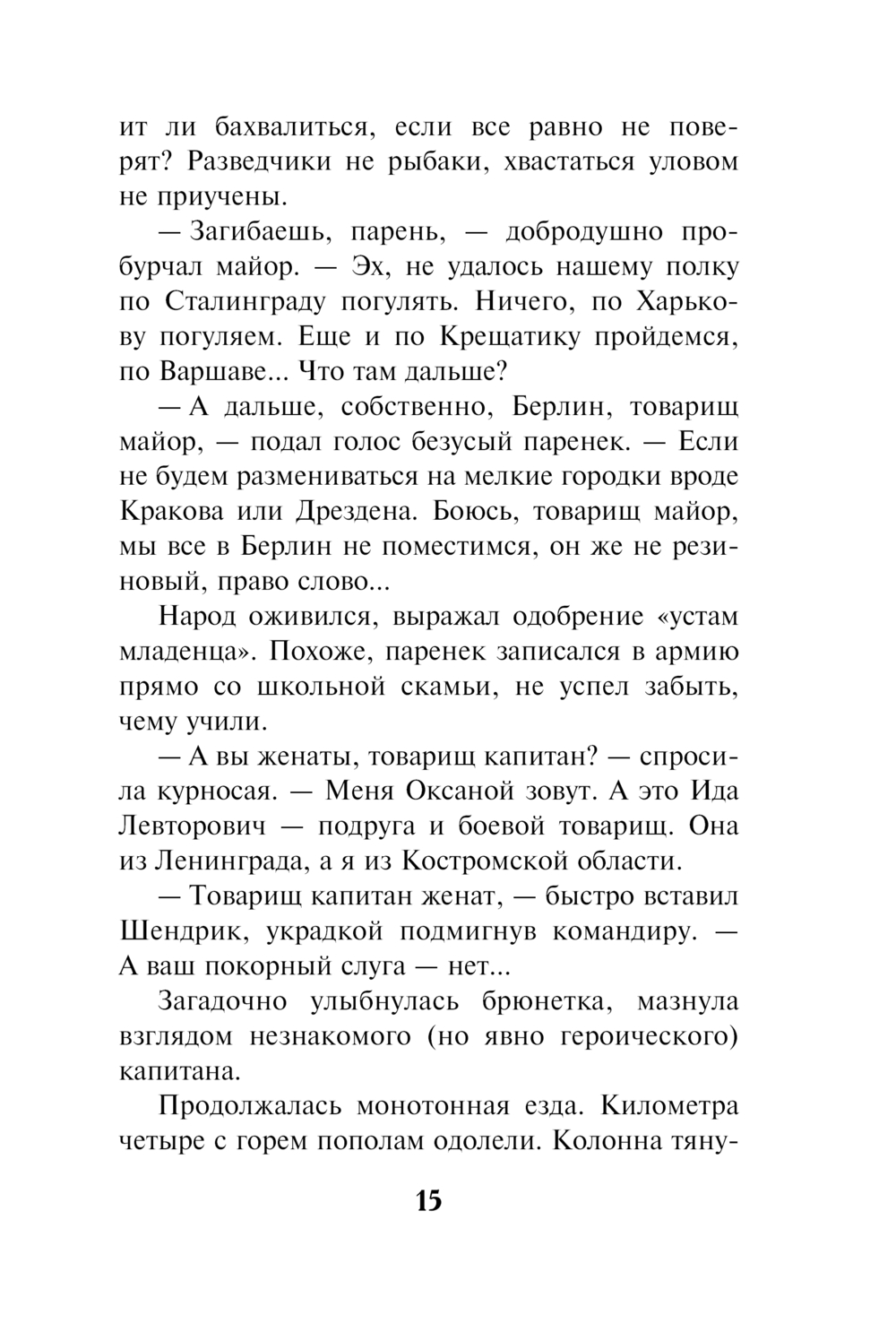 ит ли бахвалиться, если все равно не поверят? Разведчики не рыбаки, хвастаться уловом не приучены.

— Загибаешь, парень, — добродушно пробурчал майор. — Эх, не удалось нашему полку по Сталинграду погулять. Ничего, по Харькову погуляем. Еще и по Крещатику пройдемся, по Варшаве... Что там дальше?

— А дальше, собственно, Берлин, товарищ майор, — подал голос безусый паренек. — Если не будем размениваться на мелкие городки вроде Кракова или Дрездена. Боюсь, товарищ майор, мы все в Берлин не поместимся, он же не резиновый, право слово...

Народ оживился, выражал одобрение «устам младенца». Похоже, паренек записался в армию прямо со школьной скамьи, не успел забыть, чему учили.

— А вы женаты, товарищ капитан? — спросила курносая. — Меня Оксаной зовут. А это Ида Левторович — подруга и боевой товарищ. Она из Ленинграда, а я из Костромской области.

— Товарищ капитан женат, — быстро вставил Шендрик, украдкой подмигнув командиру. — А ваш покорный слуга — нет...

Загадочно улыбнулась брюнетка, мазнула взглядом незнакомого (но явно героического) капитана.

Продолжалась монотонная езда. Километра четыре с горем пополам одолели. Колонна тяну-

15